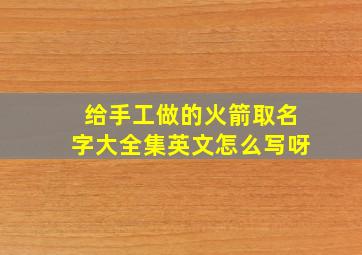 给手工做的火箭取名字大全集英文怎么写呀